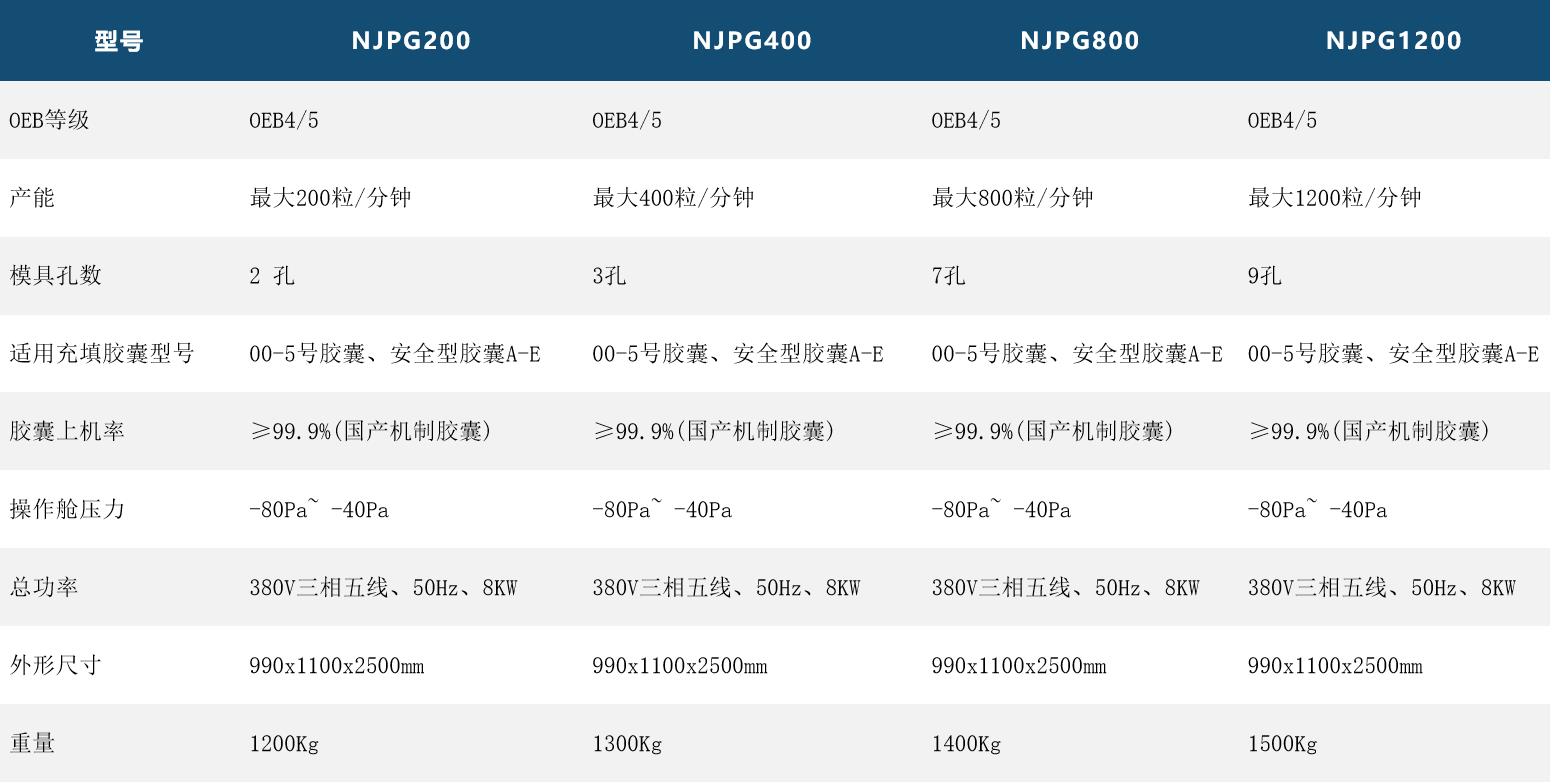 | 型号 | NJPG200 | NJPG400 | NJPG800 | NJPG1200 |
|---|---|---|---|---|
| OEB等级 | OEB4/5 | OEB4/5 | OEB4/5 | OEB4/5 |
| 产能 | 最大200粒/分钟 | 最大400粒/分钟 | 最大800粒/分钟 | 最大1200粒/分钟 |
| 模具孔数 | 2孔 | 3孔 | 7孔 | 9孔 |
| 适用充填胶囊型号 | 00-5号胶囊、安全型胶囊A-E | 00-5号胶囊、安全型胶囊A-E | 00-5号胶囊、安全型胶囊A-E | 00-5号胶囊、安全型胶囊A-E |
| 胶囊上机率 | ≥99.9%(国产机制胶囊) | ≥99.9%(国产机制胶囊) | ≥99.9%(国产机制胶囊) | ≥99.9%(国产机制胶囊) |
| 操作舱压力 | -80Pa~ -40Pa | -80Pa~ -40Pa | -80Pa~ -40Pa | -80Pa~ -40Pa |
| 总功率 | 380V三相五线、50Hz、8KW | 380V三相五线、50Hz、8KW | 380V三相五线、50Hz、8KW | 380V三相五线、50Hz、8KW |
| 外形尺寸 | 990x1100x2500mm | 990x1100x2500mm | 990x1100x2500mm | 990x1100x2500mm |
| 重量 | 1200Kg | 1300Kg | 1400Kg | 1500Kg |